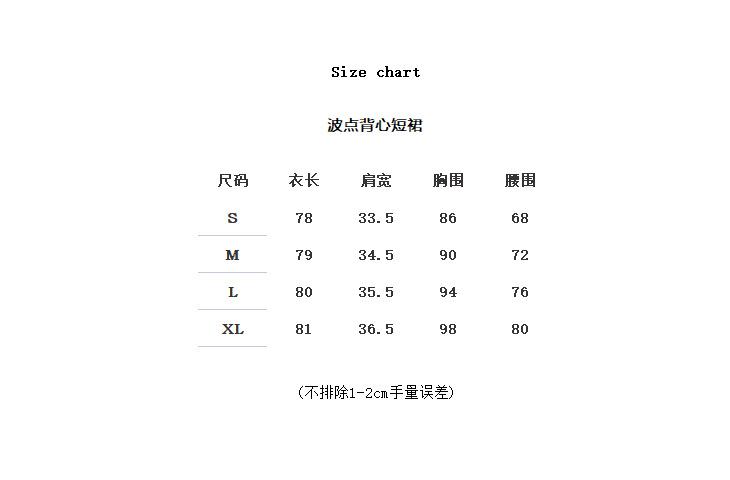 Size chart

波点背心短裙

| 尺码 | 衣长 | 肩宽 | 胸围 | 腰围 |
|---|---|---|---|---|
| S | 78 | 33.5 | 86 | 68 |
| M | 79 | 34.5 | 90 | 72 |
| L | 80 | 35.5 | 94 | 76 |
| XL | 81 | 36.5 | 98 | 80 |

(不排除1-2cm手量误差)